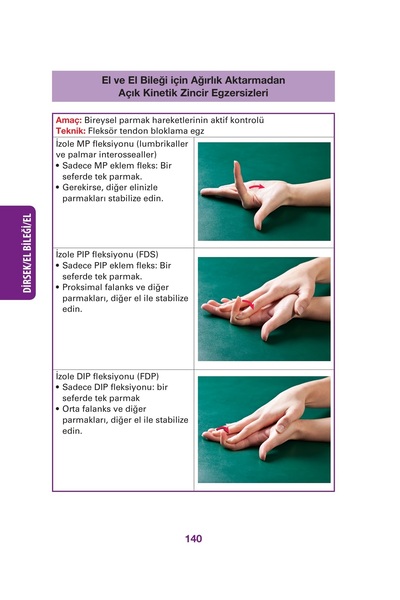 DİRSEK/EL BİLEĞİ/EL

El ve El Bileği için Ağırlık Aktarmadan Açık Kinetik Zincir Egzersizleri

Amaç: Bireysel parmak hareketlerinin aktif kontrolü
Teknik: Fleksör tendon bloklama egz

İzole MP fleksiyonu (lumbrikaller ve palmar interossealler)
• Sadece MP eklem fleks: Bir seferde tek parmak.
• Gerekirse, diğer elinizle parmakları stabilize edin.

İzole PIP fleksiyonu (FDS)
• Sadece PIP eklem fleks: Bir seferde tek parmak.
• Proksimal falanks ve diğer parmakları, diğer el ile stabilize edin.

İzole DIP fleksiyonu (FDP)
• Sadece DIP fleksiyonu: bir seferde tek parmak
• Orta falanks ve diğer parmakları, diğer el ile stabilize edin.

140